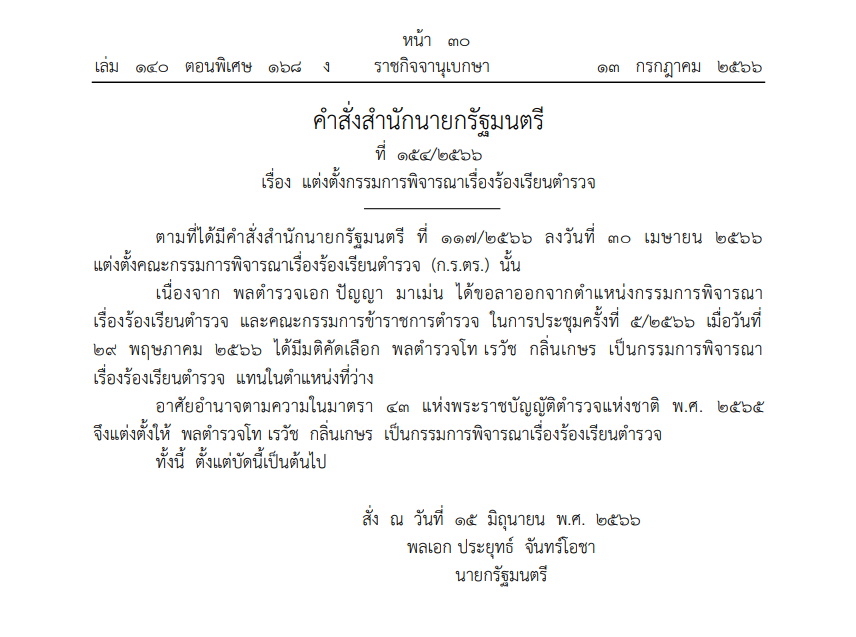 หน้า ๓๐
เล่ม ๑๔๐ ตอนพิเศษ ๑๖๘ ง ราชกิจจานุเบกษา ๑๓ กรกฎาคม ๒๕๖๖

คำสั่งสำนักนายกรัฐมนตรี
ที่ ๑๕๔/๒๕๖๖
เรื่อง แต่งตั้งกรรมการพิจารณาเรื่องร้องเรียนตำรวจ

ตามที่ได้มีคำสั่งสำนักนายกรัฐมนตรี ที่ ๑๑๗/๒๕๖๖ ลงวันที่ ๓๐ เมษายน ๒๕๖๖ แต่งตั้งคณะกรรมการพิจารณาเรื่องร้องเรียนตำรวจ (ก.ร.ตร.) นั้น

เนื่องจาก พลตำรวจเอก ปัญญา มาเม่น ได้ขอลาออกจากตำแหน่งกรรมการพิจารณาเรื่องร้องเรียนตำรวจ และคณะกรรมการข้าราชการตำรวจ ในการประชุมครั้งที่ ๕/๒๕๖๖ เมื่อวันที่ ๒๙ พฤษภาคม ๒๕๖๖ ได้มีมติคัดเลือก พลตำรวจโท เรวัช กลิ่นเกษร เป็นกรรมการพิจารณาเรื่องร้องเรียนตำรวจ แทนในตำแหน่งที่ว่าง

อาศัยอำนาจตามความในมาตรา ๔๓ แห่งพระราชบัญญัติตำรวจแห่งชาติ พ.ศ. ๒๕๖๕ จึงแต่งตั้งให้ พลตำรวจโท เรวัช กลิ่นเกษร เป็นกรรมการพิจารณาเรื่องร้องเรียนตำรวจ

ทั้งนี้ ตั้งแต่บัดนี้เป็นต้นไป

สั่ง ณ วันที่ ๑๕ มิถุนายน พ.ศ. ๒๕๖๖
พลเอก ประยุทธ์ จันทร์โอชา
นายกรัฐมนตรี